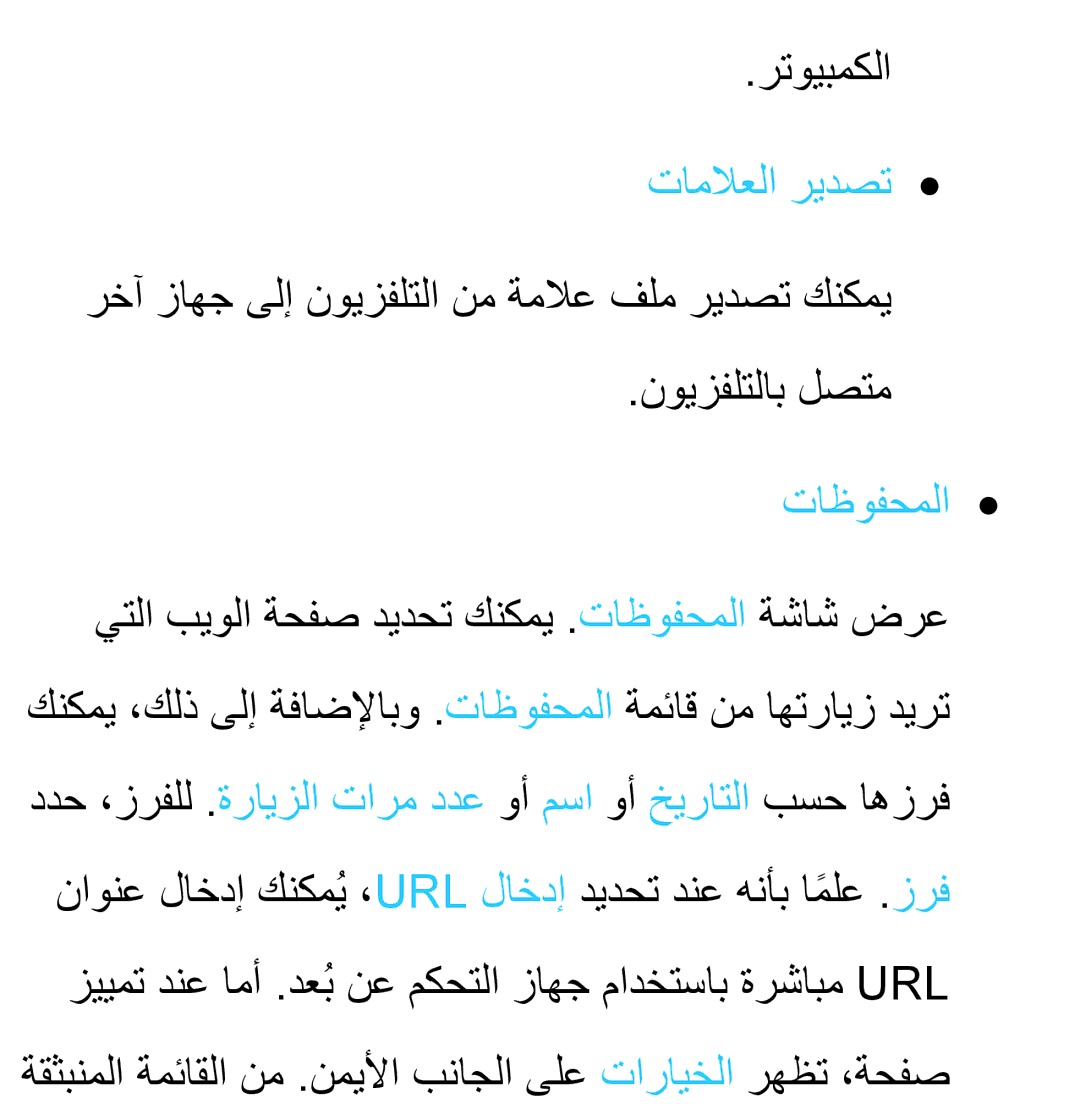 الكمبيوتر.

● تصدير العلامات

يمكنك تصدير ملف علامة من التلفزيون إلى جهاز آخر متصل بالتلفزيون.

● المحفوظات

عرض شاشة المحفوظات. يمكنك تحديد صفحة الويب التي تريد زيارتها من قائمة المحفوظات. وبالإضافة إلى ذلك، يمكنك فرزها حسب التاريخ أو اسم أو عدد مرات الزيارة. للفرز، حدد فرز. علمًا بأنه عند تحديد إدخال URL، يُمكنك إدخال عنوان URL مباشرة باستخدام جهاز التحكم عن بُعد. أما عند تمييز صفحة، تظهر الخيارات على الجانب الأيمن. من القائمة المنبثقة